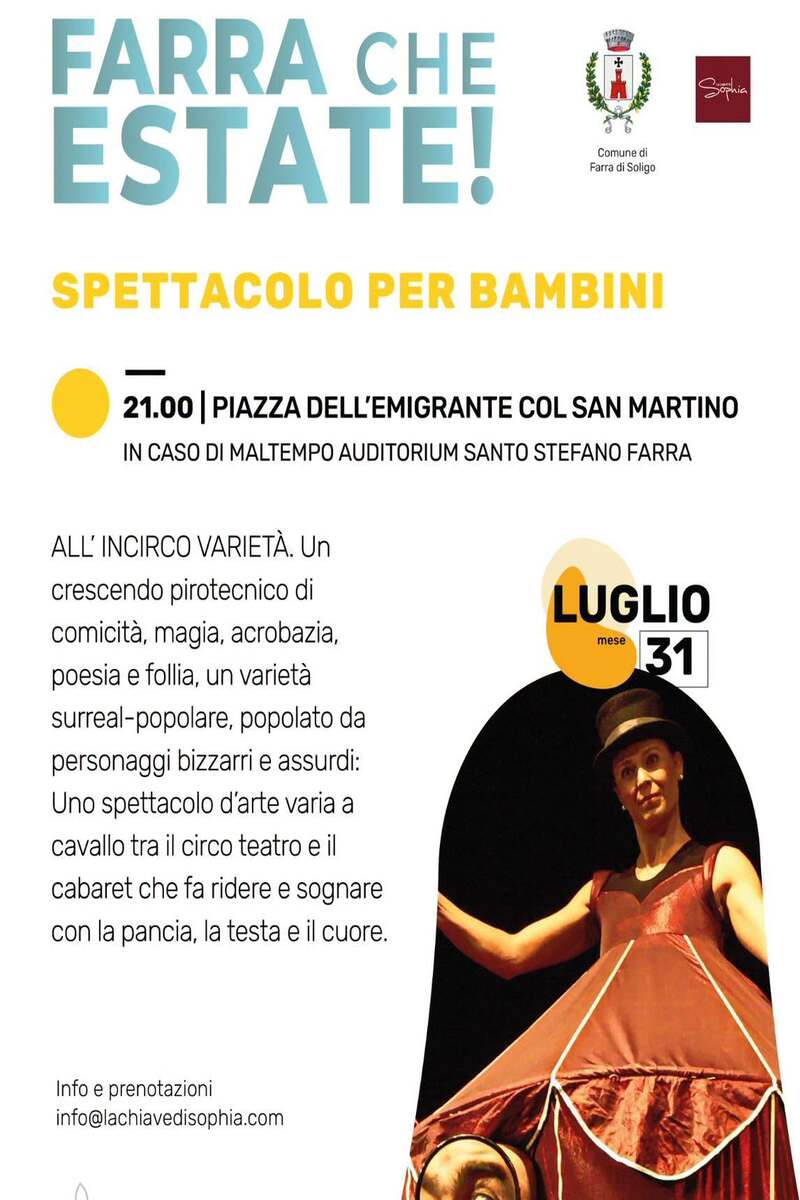 FARRA CHE ESTATE!

Comune di Farra di Soligo

Sophia

SPETTACOLO PER BAMBINI

21.00 | PIAZZA DELL'EMIGRANTE COL SAN MARTINO
IN CASO DI MALTEMPO AUDITORIUM SANTO STEFANO FARRA

ALL' INCIRCO VARIETÀ. Un crescendo pirotecnico di comicità, magia, acrobazia, poesia e follia, un varietà surreal-popolare, popolato da personaggi bizzarri e assurdi: Uno spettacolo d'arte varia a cavallo tra il circo teatro e il cabaret che fa ridere e sognare con la pancia, la testa e il cuore.

LUGLIO
mese
31

Info e prenotazioni
info@lachiavedisophia.com